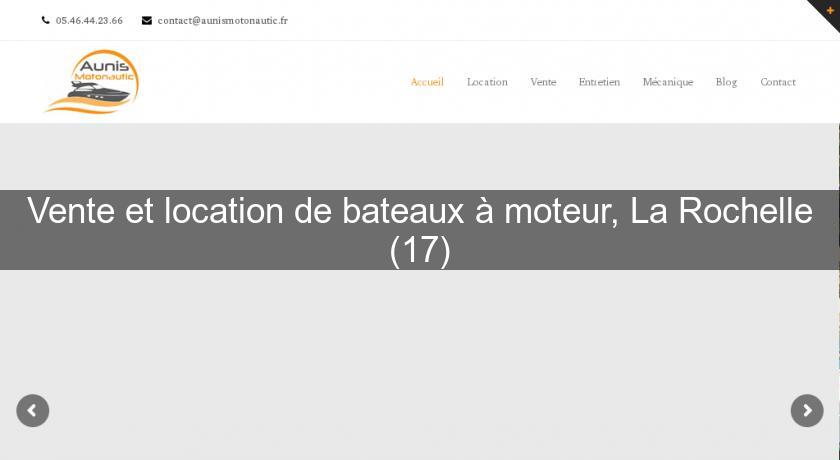 05.46.44.23.66 contact@aunismotonautic.fr

Aunis Motonautic

Accueil Location Vente Entretien Mécanique Blog Contact

Vente et location de bateaux à moteur, La Rochelle (17)